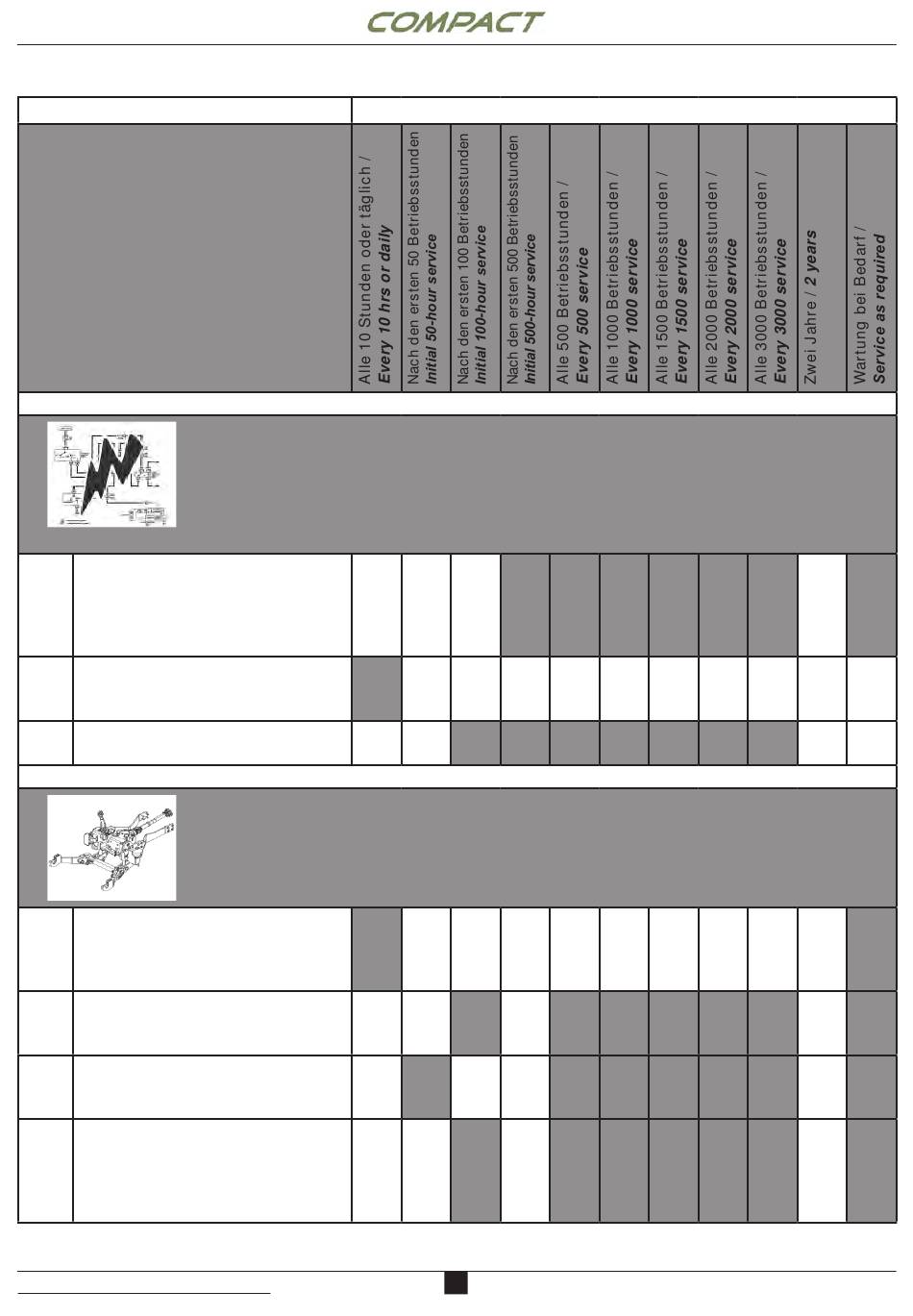 COMPACT

Alle 10 Stunden oder täglich / Every 10 hrs or daily

Nach den ersten 50 Betriebsstunden Initial 50-hour service

Nach den ersten 100 Betriebsstunden Initial 100-hour service

Nach den ersten 500 Betriebsstunden Initial 500-hour service

Alle 500 Betriebsstunden / Every 500 service

Alle 1000 Betriebsstunden / Every 1000 service

Alle 1500 Betriebsstunden / Every 1500 service

Alle 2000 Betriebsstunden / Every 2000 service

Alle 3000 Betriebsstunden / Every 3000 service

Zwei Jahre / 2 years

Wartung bei Bedarf / Service as required